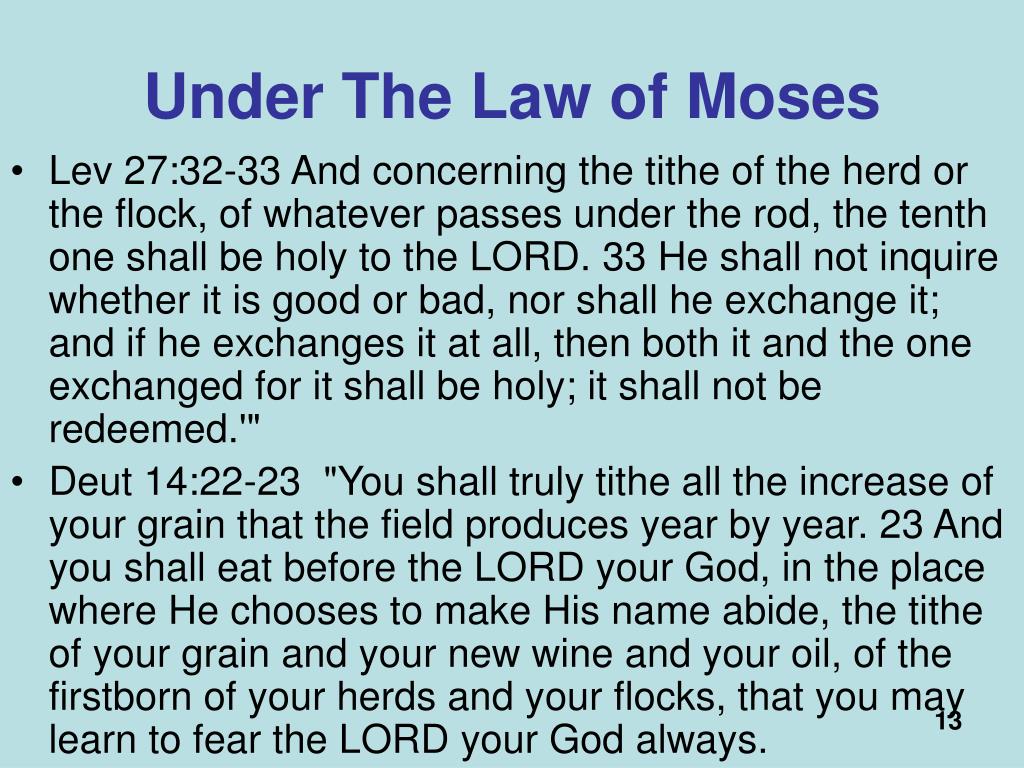 Under The Law of Moses

• Lev 27:32-33 And concerning the tithe of the herd or the flock, of whatever passes under the rod, the tenth one shall be holy to the LORD. 33 He shall not inquire whether it is good or bad, nor shall he exchange it; and if he exchanges it at all, then both it and the one exchanged for it shall be holy; it shall not be redeemed.'"
• Deut 14:22-23 "You shall truly tithe all the increase of your grain that the field produces year by year. 23 And you shall eat before the LORD your God, in the place where He chooses to make His name abide, the tithe of your grain and your new wine and your oil, of the firstborn of your herds and your flocks, that you may learn to fear the LORD your God always.

13